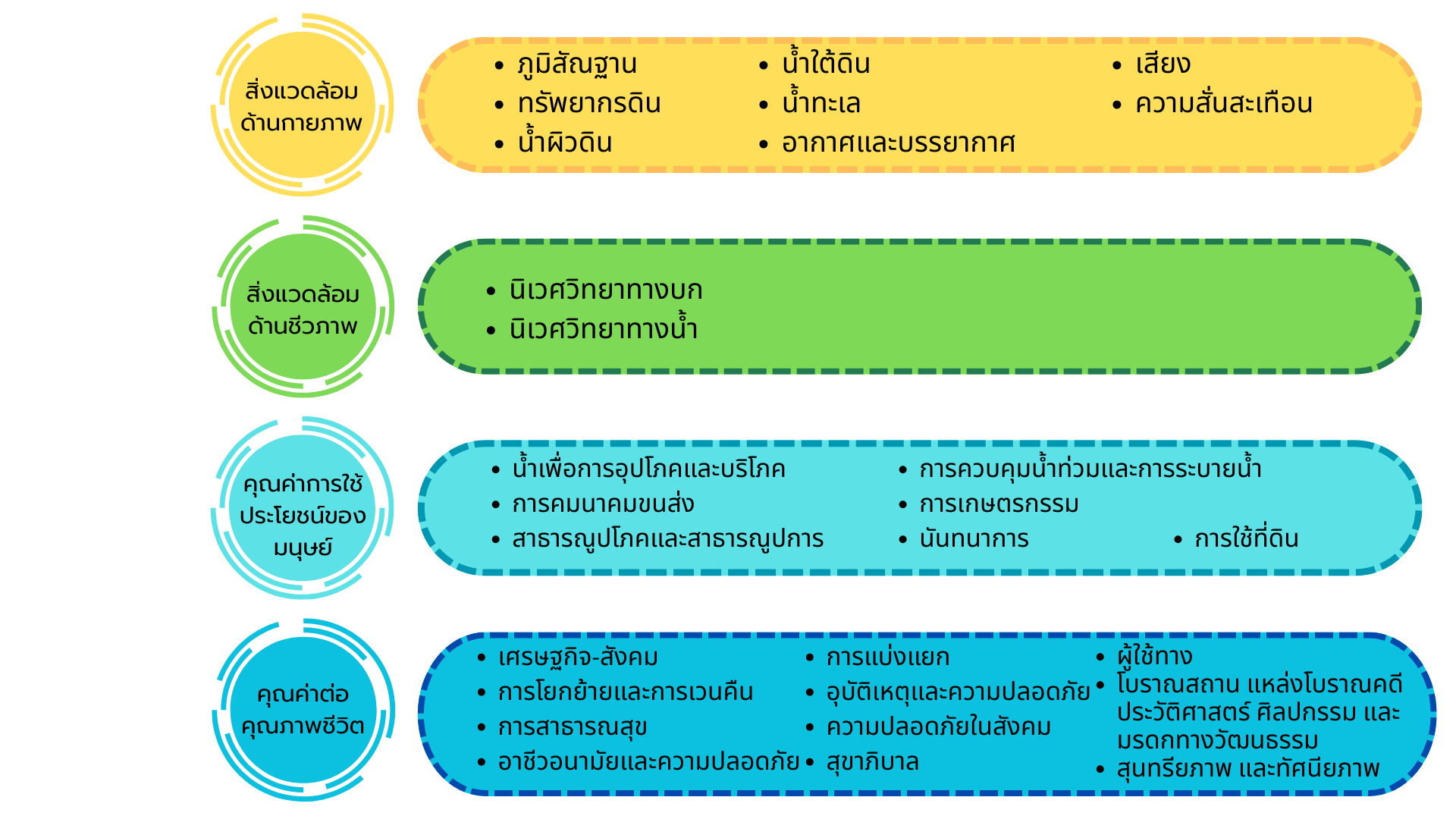 สิ่งแวดล้อมด้านกายภาพ

- ภูมิสัณฐาน
- ทรัพยากรดิน
- น้ำผิวดิน
- น้ำใต้ดิน
- น้ำทะเล
- อากาศและบรรยากาศ
- เสียง
- ความสั่นสะเทือน

สิ่งแวดล้อมด้านชีวภาพ

- นิเวศวิทยาทางบก
- นิเวศวิทยาทางน้ำ

คุณค่าการใช้ประโยชน์ของมนุษย์

- น้ำเพื่อการอุปโภคและบริโภค
- การคมนาคมขนส่ง
- สาธารณูปโภคและสาธารณูปการ
- การควบคุมน้ำท่วมและการระบายน้ำ
- การเกษตรกรรม
- นันทนาการ
- การใช้ที่ดิน

คุณค่าต่อคุณภาพชีวิต

- เศรษฐกิจ-สังคม
- การโยกย้ายและการเวนคืน
- การสาธารณสุข
- อาชีวอนามัยและความปลอดภัย
- การแบ่งแยก
- อุบัติเหตุและความปลอดภัย
- ความปลอดภัยในสังคม
- สุขาภิบาล
- ผู้ใช้ทาง
- โบราณสถาน แหล่งโบราณคดี ประวัติศาสตร์ ศิลปกรรม และมรดกทางวัฒนธรรม
- สุนทรียภาพ และทัศนียภาพ